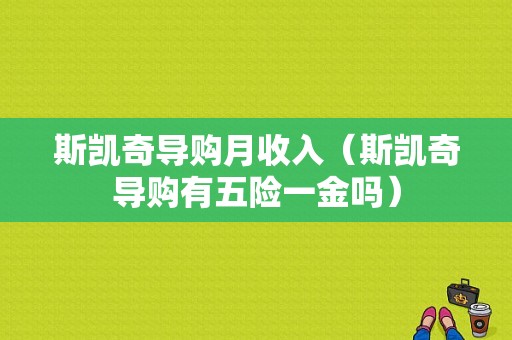 斯凯奇导购月收入（斯凯奇导购有五险一金吗）